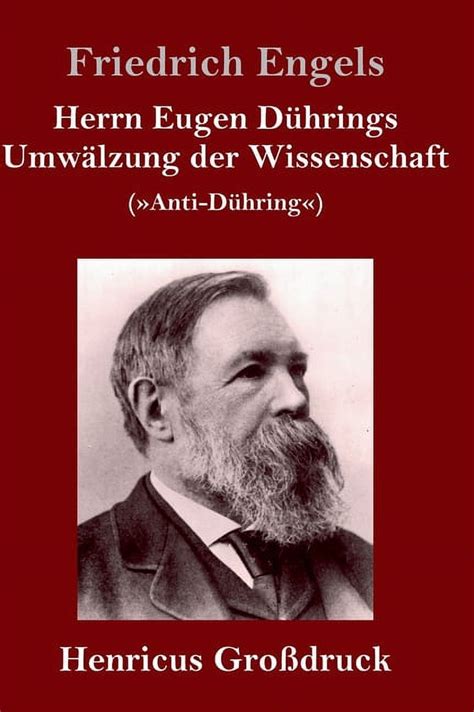 Friedrich Engels

Herrn Eugen Dührings Umwälzung der Wissenschaft

(»Anti-Dühring«)

Henricus Großdruck